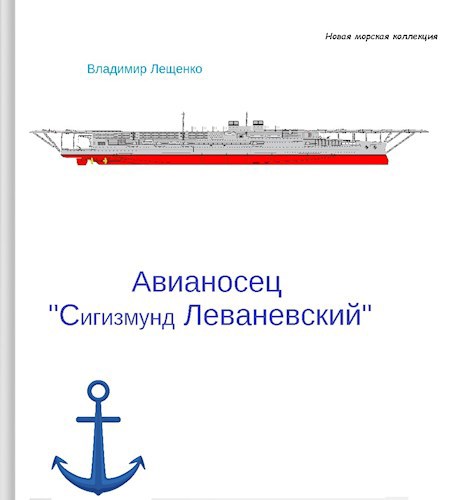 Новая морская коллекция

Владимир Лещенко

Авианосец
"Сигизмунд Леваневский"